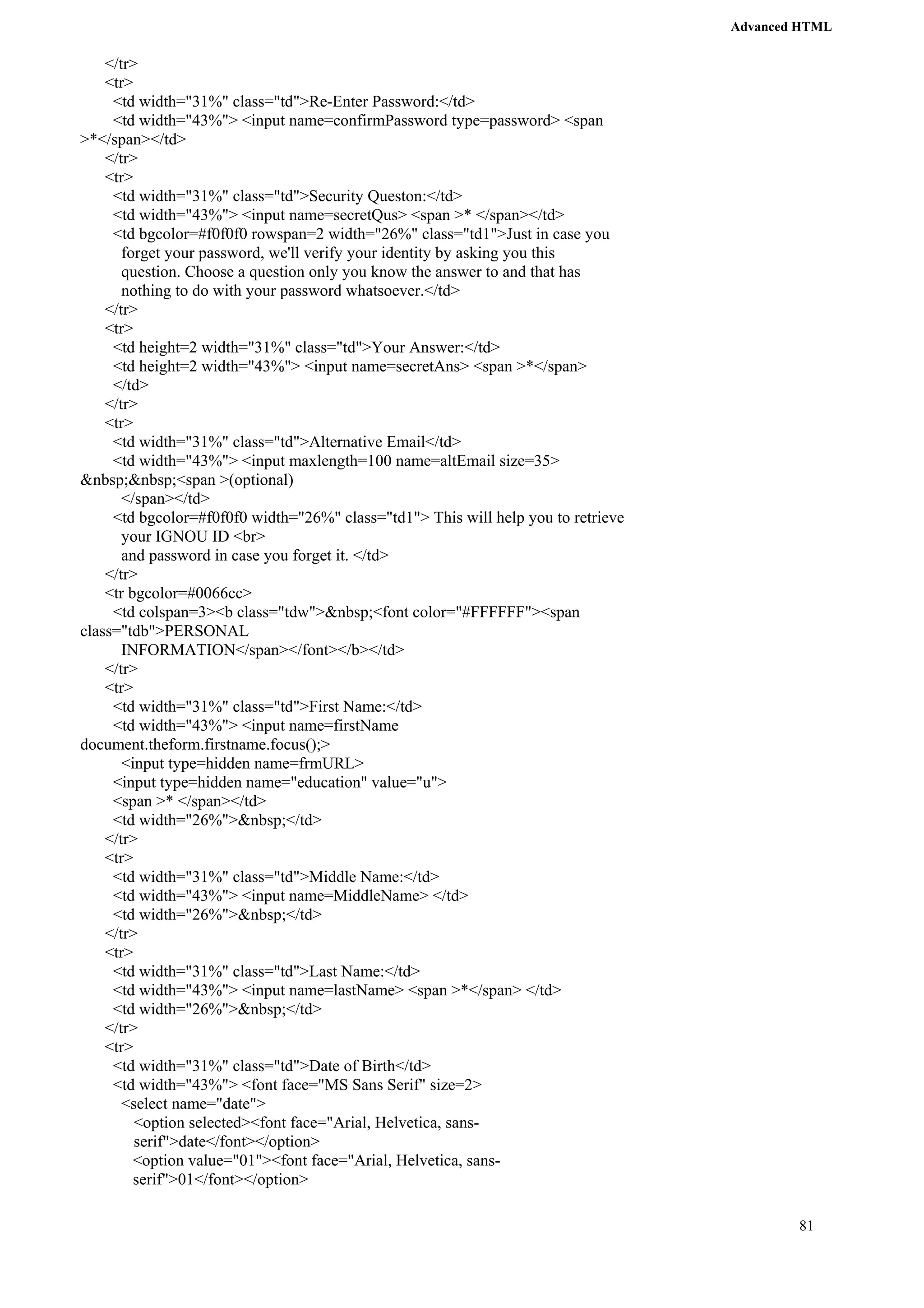 Advanced HTML

</tr>
<tr>
<td width="31%" class="td">Re-Enter Password:</td>
<td width="43%"> <input name=confirmPassword type=password> <span >*</span></td>
</tr>
<tr>
<td width="31%" class="td">Security Queston:</td>
<td width="43%"> <input name=secretQus> <span >* </span></td>
<td bgcolor=#f0f0f0 rowspan=2 width="26%" class="td1">Just in case you forget your password, we'll verify your identity by asking you this question. Choose a question only you know the answer to and that has nothing to do with your password whatsoever.</td>
</tr>
<tr>
<td height=2 width="31%" class="td">Your Answer:</td>
<td height=2 width="43%"> <input name=secretAns> <span >*</span>
</td>
</tr>
<tr>
<td width="31%" class="td">Alternative Email</td>
<td width="43%"> <input maxlength=100 name=altEmail size=35> &nbsp;&nbsp;<span >(optional)
</span></td>
<td bgcolor=#f0f0f0 width="26%" class="td1"> This will help you to retrieve your IGNOU ID <br>
and password in case you forget it. </td>
</tr>
<tr bgcolor=#0066cc>
<td colspan=3><b class="tdw">&nbsp;<font color="#FFFFFF"><span class="tdb">PERSONAL
INFORMATION</span></font></b></td>
</tr>
<tr>
<td width="31%" class="td">First Name:</td>
<td width="43%"> <input name=firstName document.theform.firstname.focus();>
<input type=hidden name=frmURL>
<input type=hidden name="education" value="u">
<span >* </span></td>
<td width="26%">&nbsp;</td>
</tr>
<tr>
<td width="31%" class="td">Middle Name:</td>
<td width="43%"> <input name=MiddleName> </td>
<td width="26%">&nbsp;</td>
</tr>
<tr>
<td width="31%" class="td">Last Name:</td>
<td width="43%"> <input name=lastName> <span >*</span> </td>
<td width="26%">&nbsp;</td>
</tr>
<tr>
<td width="31%" class="td">Date of Birth</td>
<td width="43%"> <font face="MS Sans Serif" size=2>
<select name="date">
<option selected><font face="Arial, Helvetica, sans-serif">date</font></option>
<option value="01"><font face="Arial, Helvetica, sans-serif">01</font></option>

81